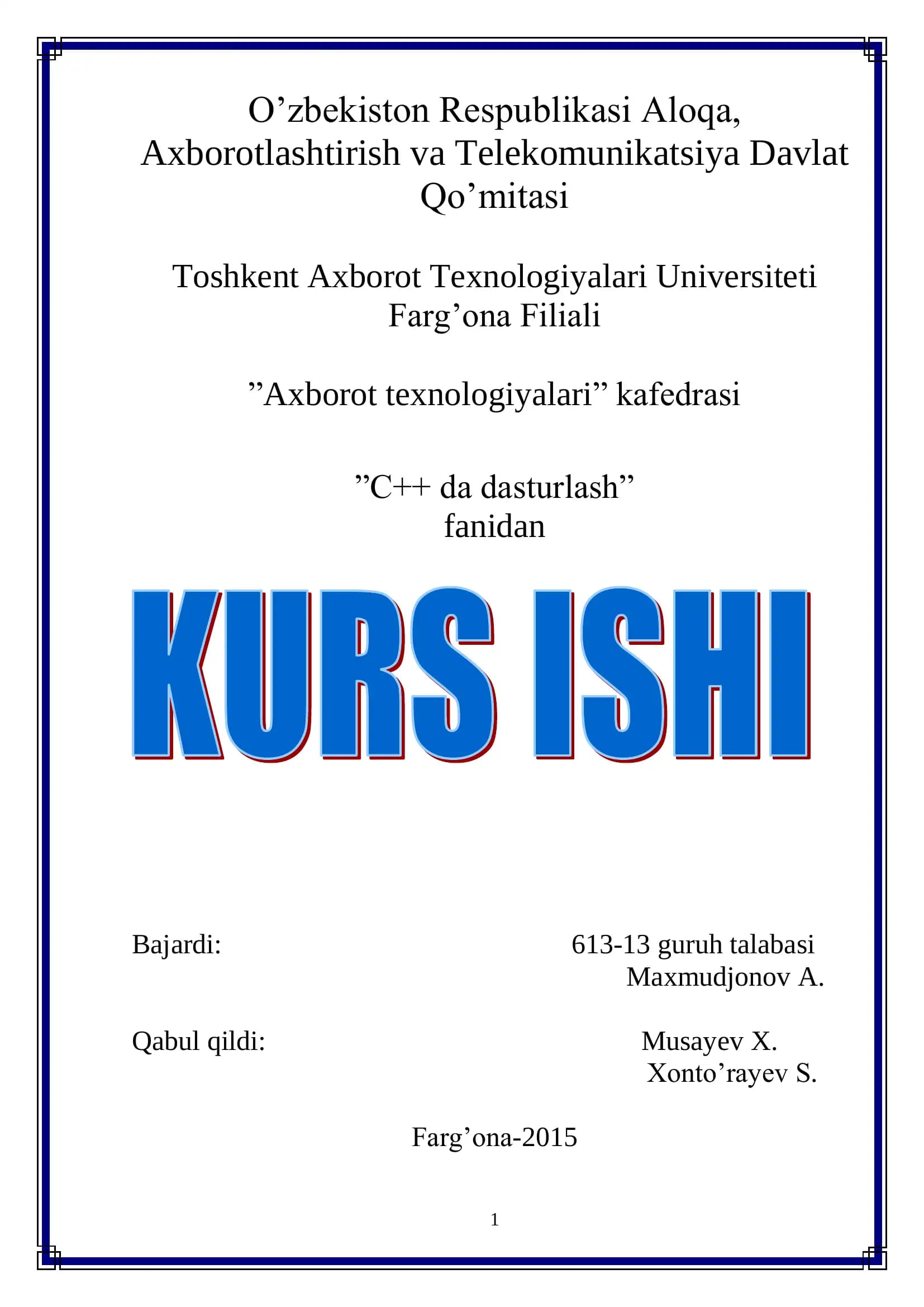 O’zbekiston Respublikasi Aloqa, Axborotlashtirish va Telekomunikatsiya Davlat Qo’mitasi

Toshkent Axborot Texnologiyalari Universiteti Farg’ona Filiali

”Axborot texnologiyalari” kafedrasi

”C++ da dasturlash” fanidan

KURS ISHI

Bajardi: 613-13 guruh talabasi Maxmudjonov A.

Qabul qildi: Musayev X. Xonto’rayev S.

Farg’ona-2015

1